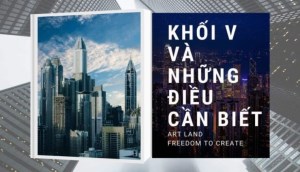 KHỐI V VÀ NHỮNG ĐIỀU CẦN BIẾT

ART LAND
FREEDOM TO CREATE